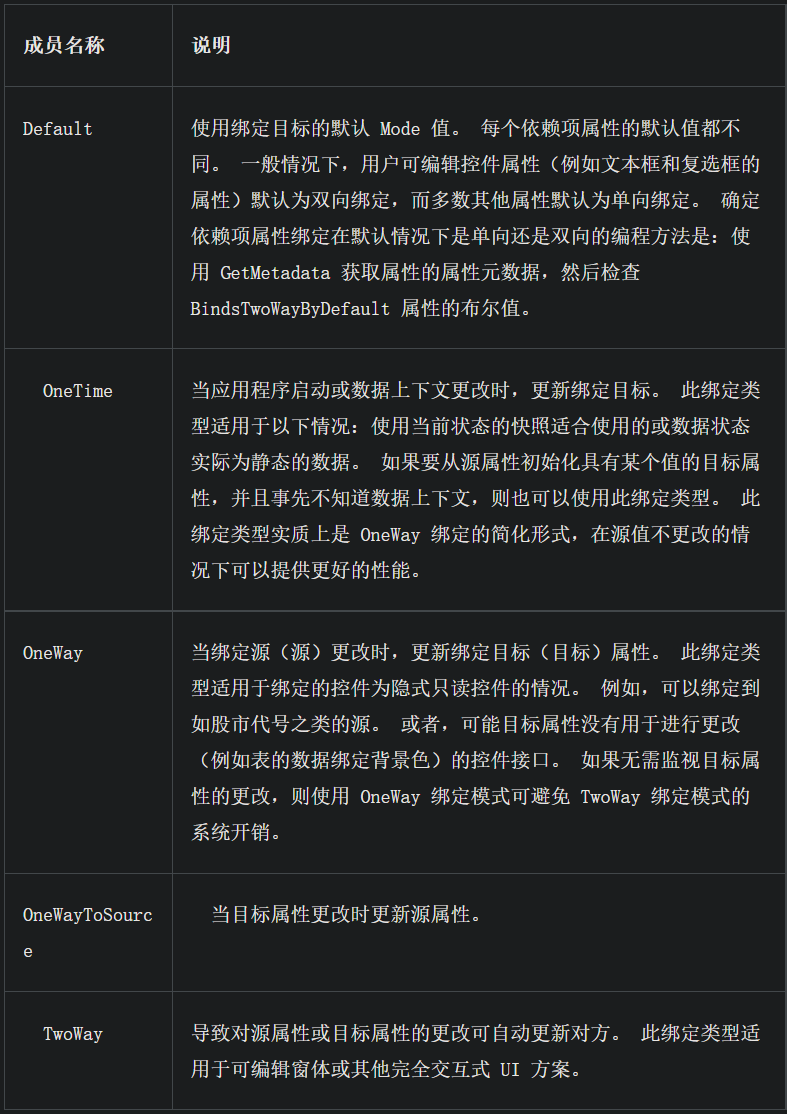 | 成员名称 | 说明 |
|---|---|
| Default | 使用绑定目标的默认 Mode 值。 每个依赖项属性的默认值都不同。 一般情况下，用户可编辑控件属性（例如文本框和复选框的属性）默认为双向绑定，而多数其他属性默认为单向绑定。 确定依赖项属性绑定在默认情况下是单向还是双向的编程方法是：使用 GetMetadata 获取属性的属性元数据，然后检查 BindsTwoWayByDefault 属性的布尔值。 |
| OneTime | 当应用程序启动或数据上下文更改时，更新绑定目标。 此绑定类型适用于以下情况：使用当前状态的快照适合使用的或数据状态实际为静态的数据。 如果要从源属性初始化具有某个值的目标属性，并且事先不知道数据上下文，则也可以使用此绑定类型。 此绑定类型实质上是 OneWay 绑定的简化形式，在源值不更改的情况下可以提供更好的性能。 |
| OneWay | 当绑定源（源）更改时，更新绑定目标（目标）属性。 此绑定类型适用于绑定的控件为隐式只读控件的情况。 例如，可以绑定到如股市代号之类的源。 或者，可能目标属性没有用于进行更改（例如表的数据绑定背景色）的控件接口。 如果无需监视目标属性的更改，则使用 OneWay 绑定模式可避免 TwoWay 绑定模式的系统开销。 |
| OneWayToSource | 当目标属性更改时更新源属性。 |
| TwoWay | 导致对源属性或目标属性的更改可自动更新对方。 此绑定类型适用于可编辑窗体或其他完全交互式 UI 方案。 |